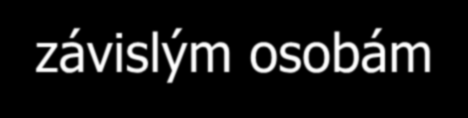 závislým osobám